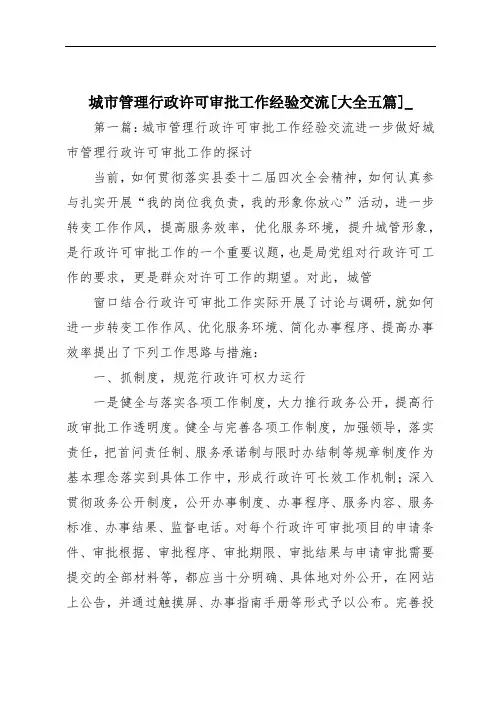 城市管理行政许可审批工作经验交流[大全五篇]_

第一篇：城市管理行政许可审批工作经验交流进一步做好城市管理行政许可审批工作的探讨

当前，如何贯彻落实县委十二届四次全会精神，如何认真参与扎实开展“我的岗位我负责，我的形象你放心”活动，进一步转变工作作风，提高服务效率，优化服务环境，提升城管形象，是行政许可审批工作的一个重要议题，也是局党组对行政许可工作的要求，更是群众对许可工作的期望。对此，城管

窗口结合行政许可审批工作实际开展了讨论与调研，就如何进一步转变工作作风、优化服务环境、简化办事程序、提高办事效率提出了下列工作思路与措施：

一、抓制度，规范行政许可权力运行

一是健全与落实各项工作制度，大力推行政务公开，提高行政审批工作透明度。健全与完善各项工作制度，加强领导，落实责任，把首问责任制、服务承诺制与限时办结制等规章制度作为基本理念落实到具体工作中，形成行政许可长效工作机制；深入贯彻政务公开制度，公开办事制度、办事程序、服务内容、服务标准、办事结果、监督电话。对每个行政许可审批项目的申请条件、审批根据、审批程序、审批期限、审批结果与申请审批需要提交的全部材料等，都应当十分明确、具体地对外公开，在网站上公告，并通过触摸屏、办事指南手册等形式予以公布。完善投